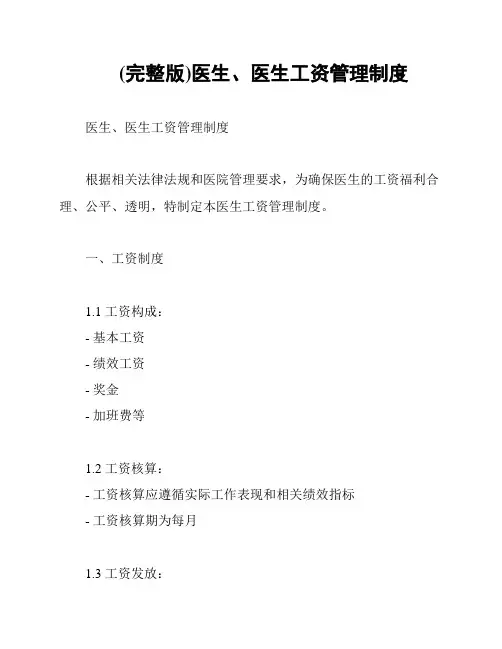 (完整版)医生、医生工资管理制度

医生、医生工资管理制度

根据相关法律法规和医院管理要求，为确保医生的工资福利合理、公平、透明，特制定本医生工资管理制度。

一、工资制度

1.1 工资构成：
- 基本工资
- 绩效工资
- 奖金
- 加班费等

1.2 工资核算：
- 工资核算应遵循实际工作表现和相关绩效指标
- 工资核算期为每月

1.3 工资发放：